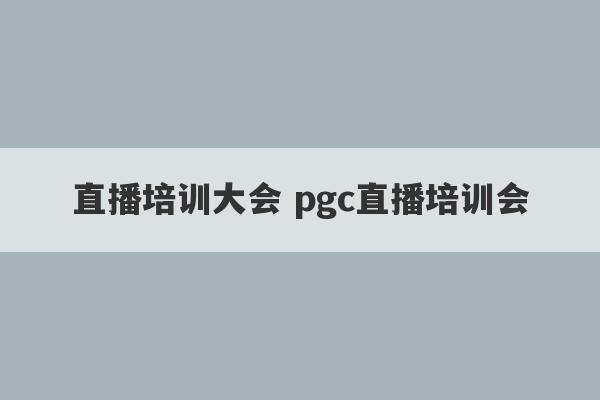 直播培训大会 pgc直播培训会